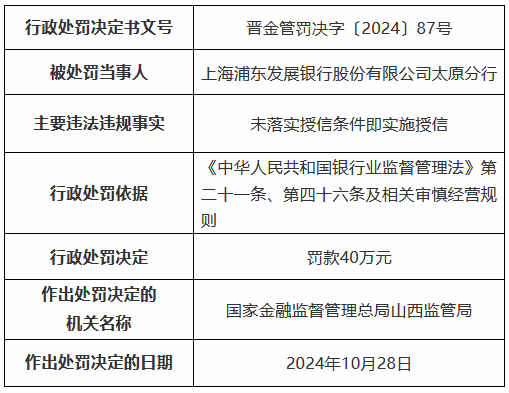 | 行政处罚决定书文号 | 晋金管罚决字〔2024〕87号 |
|---|---|
| 被处罚当事人 | 上海浦东发展银行股份有限公司太原分行 |
| 主要违法违规事实 | 未落实授信条件即实施授信 |
| 行政处罚依据 | 《中华人民共和国银行业监督管理法》第二十一条、第四十六条及相关审慎经营规则 |
| 行政处罚决定 | 罚款40万元 |
| 作出处罚决定的机关名称 | 国家金融监督管理总局山西监管局 |
| 作出处罚决定的日期 | 2024年10月28日 |